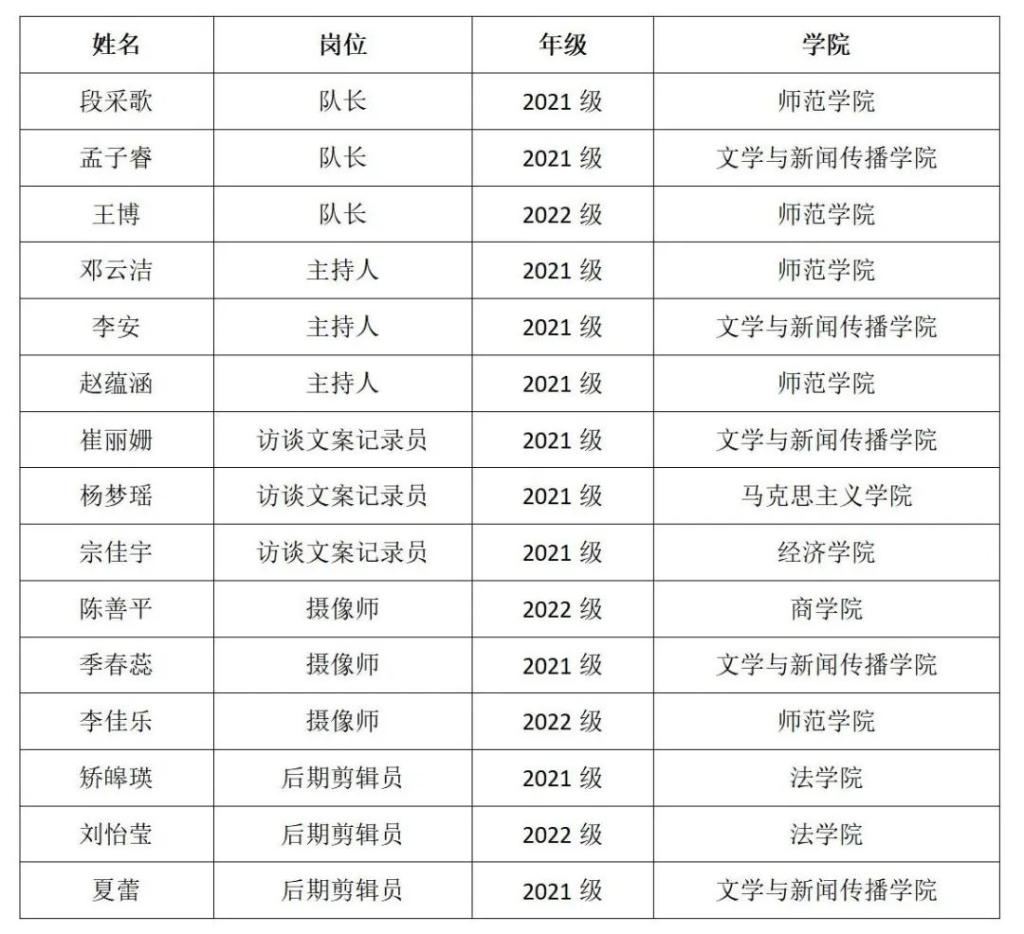 | 姓名 | 岗位 | 年级 | 学院 |
|---|---|---|---|
| 段采歌 | 队长 | 2021级 | 师范学院 |
| 孟子睿 | 队长 | 2021级 | 文学与新闻传播学院 |
| 王博 | 队长 | 2022级 | 师范学院 |
| 邓云洁 | 主持人 | 2021级 | 师范学院 |
| 李安 | 主持人 | 2021级 | 文学与新闻传播学院 |
| 赵蕴涵 | 主持人 | 2021级 | 师范学院 |
| 崔丽姗 | 访谈文案记录员 | 2021级 | 文学与新闻传播学院 |
| 杨梦瑶 | 访谈文案记录员 | 2021级 | 马克思主义学院 |
| 宗佳宇 | 访谈文案记录员 | 2021级 | 经济学院 |
| 陈善平 | 摄像师 | 2022级 | 商学院 |
| 季春蕊 | 摄像师 | 2021级 | 文学与新闻传播学院 |
| 李佳乐 | 摄像师 | 2022级 | 师范学院 |
| 矫皞瑛 | 后期剪辑员 | 2021级 | 法学院 |
| 刘怡莹 | 后期剪辑员 | 2022级 | 法学院 |
| 夏蕾 | 后期剪辑员 | 2021级 | 文学与新闻传播学院 |